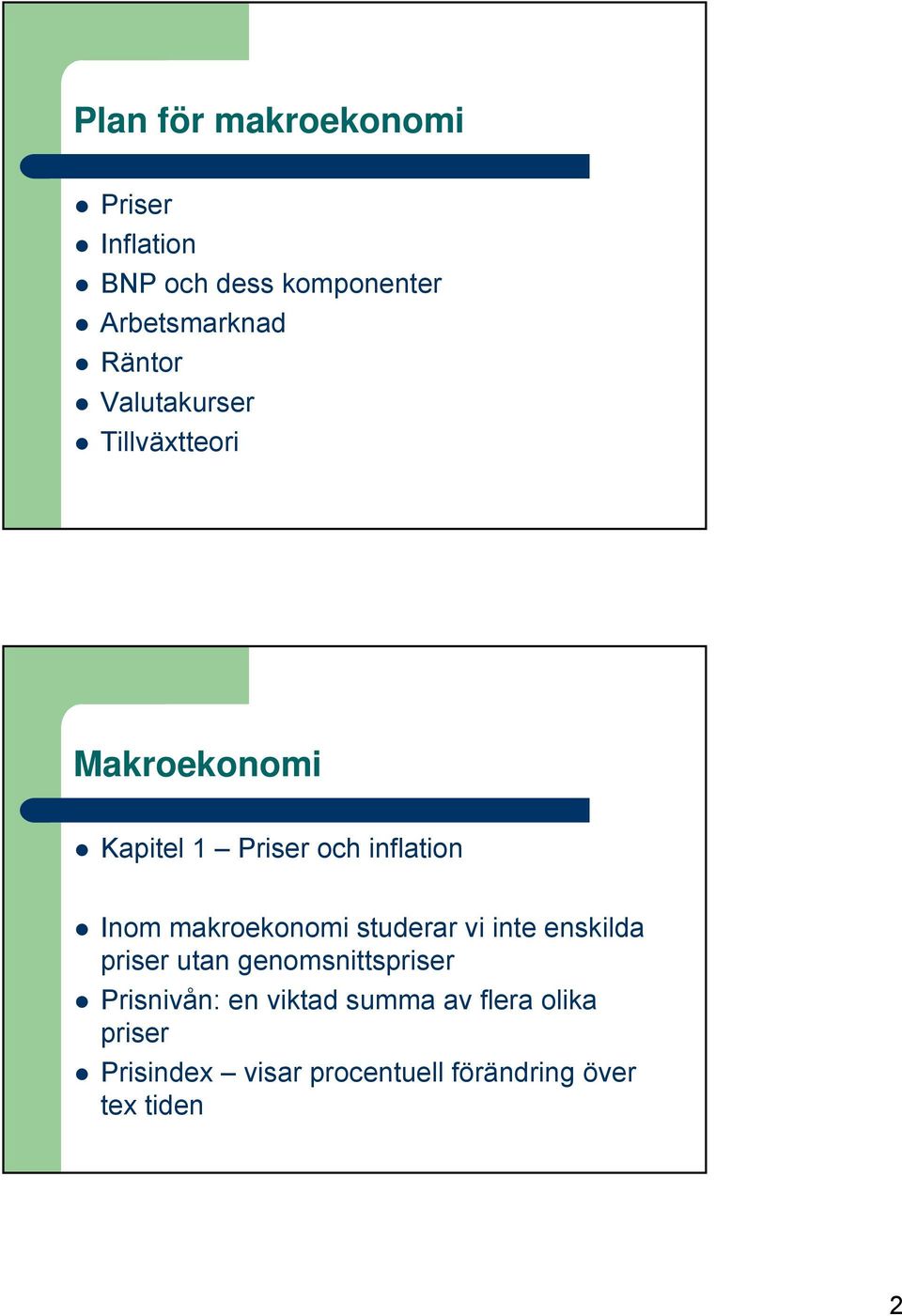 Plan för makroekonomi

- Priser
- Inflation
- BNP och dess komponenter
- Arbetsmarknad
- Räntor
- Valutakurser
- Tillväxtteori

Makroekonomi

- Kapitel 1 – Priser och inflation

- Inom makroekonomi studerar vi inte enskilda priser utan genomsnittspriser
- Prisnivån: en viktad summa av flera olika priser
- Prisindex – visar procentuell förändring över tex tiden

2